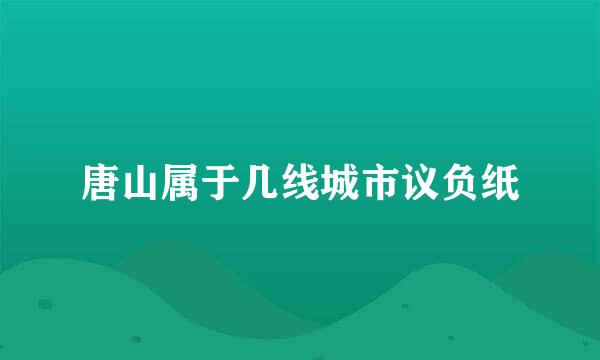 唐山属于几线城市议负纸